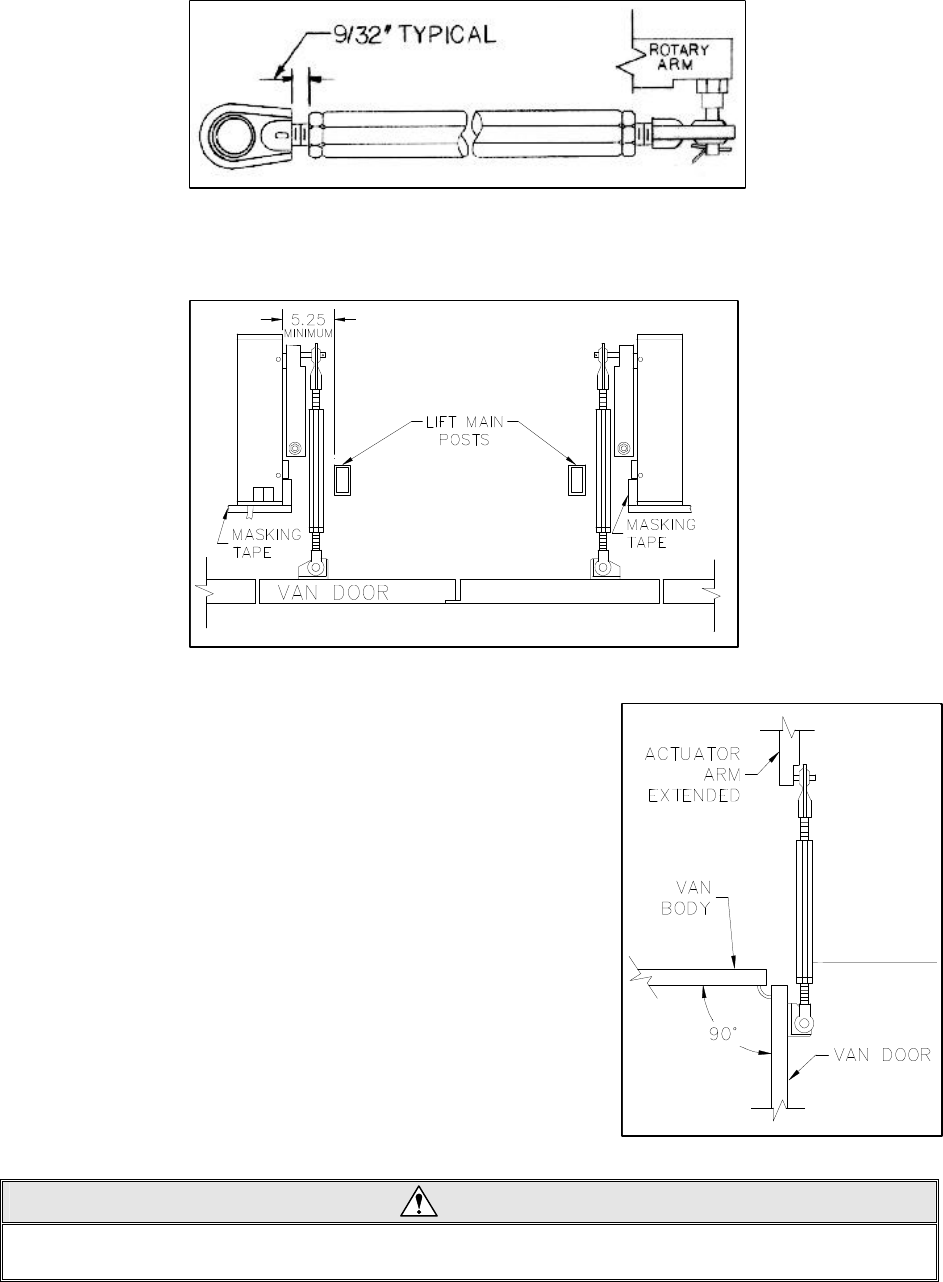 9/32" TYPICAL

ROTARY ARM

5.25 MINIMUM

LIFT MAIN POSTS

MASKING TAPE

MASKING TAPE

VAN DOOR

ACTUATOR ARM EXTENDED

VAN BODY

90°

VAN DOOR